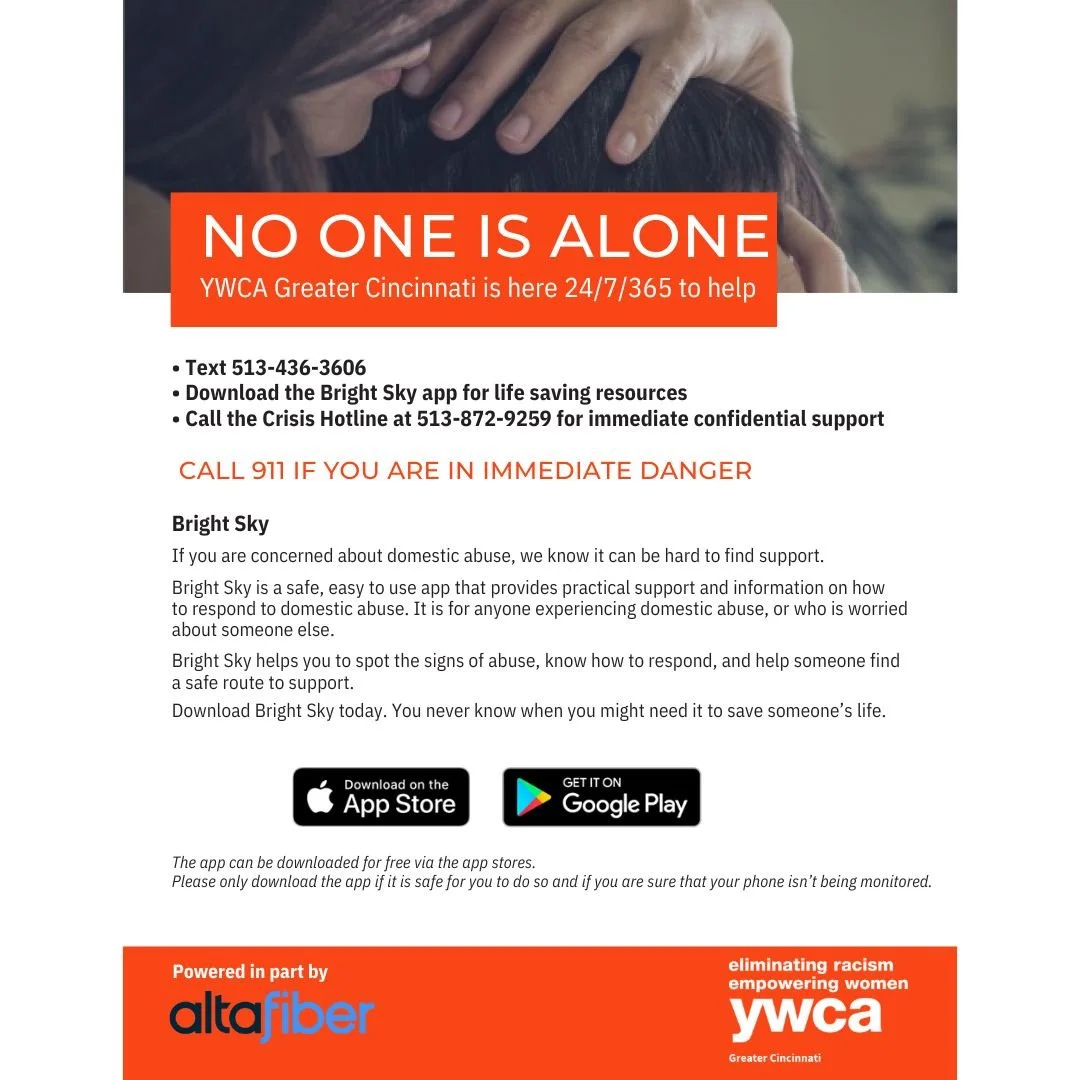 NO ONE IS ALONE
YWCA Greater Cincinnati is here 24/7/365 to help

• Text 513-436-3606
• Download the Bright Sky app for life saving resources
• Call the Crisis Hotline at 513-872-9259 for immediate confidential support

CALL 911 IF YOU ARE IN IMMEDIATE DANGER

Bright Sky

If you are concerned about domestic abuse, we know it can be hard to find support.

Bright Sky is a safe, easy to use app that provides practical support and information on how to respond to domestic abuse. It is for anyone experiencing domestic abuse, or who is worried about someone else.

Bright Sky helps you to spot the signs of abuse, know how to respond, and help someone find a safe route to support.

Download Bright Sky today. You never know when you might need it to save someone's life.

Download on the App Store

GET IT ON Google Play

The app can be downloaded for free via the app stores.
Please only download the app if it is safe for you to do so and if you are sure that your phone isn't being monitored.

Powered in part by
altafiber

eliminating racism
empowering women
ywca
Greater Cincinnati